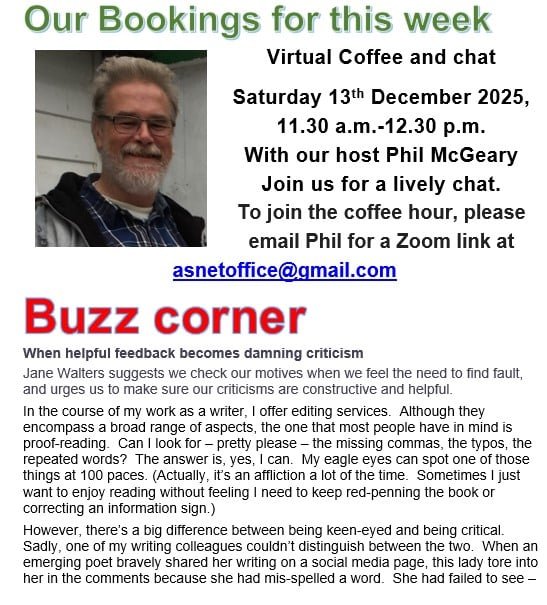 Our Bookings for this week

Virtual Coffee and chat

Saturday 13$^{th}$ December 2025, 11.30 a.m.-12.30 p.m.
With our host Phil McGeary
Join us for a lively chat.
To join the coffee hour, please email Phil for a Zoom link at
asnetoffice@gmail.com

Buzz corner

When helpful feedback becomes damning criticism

Jane Walters suggests we check our motives when we feel the need to find fault, and urges us to make sure our criticisms are constructive and helpful.

In the course of my work as a writer, I offer editing services. Although they encompass a broad range of aspects, the one that most people have in mind is proof-reading. Can I look for – pretty please – the missing commas, the typos, the repeated words? The answer is, yes, I can. My eagle eyes can spot one of those things at 100 paces. (Actually, it's an affliction a lot of the time. Sometimes I just want to enjoy reading without feeling I need to keep red-penning the book or correcting an information sign.)

However, there's a big difference between being keen-eyed and being critical. Sadly, one of my writing colleagues couldn't distinguish between the two. When an emerging poet bravely shared her writing on a social media page, this lady tore into her in the comments because she had mis-spelled a word. She had failed to see –